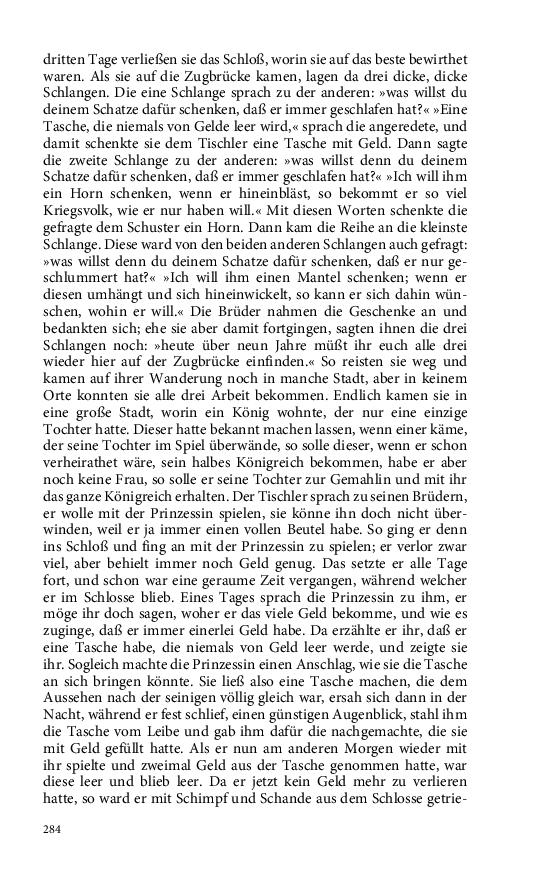 dritten Tage verließen sie das Schloß, worin sie auf das beste bewirthet waren. Als sie auf die Zugbrücke kamen, lagen da drei dicke, dicke Schlangen. Die eine Schlange sprach zu der anderen: »was willst du deinem Schatze dafür schenken, daß er immer geschlafen hat?« »Eine Tasche, die niemals von Gelde leer wird,« sprach die angeredete, und damit schenkte sie dem Tischler eine Tasche mit Geld. Dann sagte die zweite Schlange zu der anderen: »was willst denn du deinem Schatze dafür schenken, daß er immer geschlafen hat?« »Ich will ihm ein Horn schenken, wenn er hineinbläst, so bekommt er so viel Kriegsvolk, wie er nur haben will.« Mit diesen Worten schenkte die gefragte dem Schuster ein Horn. Dann kam die Reihe an die kleinste Schlange. Diese ward von den beiden anderen Schlangen auch gefragt: »was willst denn du deinem Schatze dafür schenken, daß er nur geschlummert hat?« »Ich will ihm einen Mantel schenken; wenn er diesen umhängt und sich hineinwickelt, so kann er sich dahin wünschen, wohin er will.« Die Brüder nahmen die Geschenke an und bedankten sich; ehe sie aber damit fortgingen, sagten ihnen die drei Schlangen noch: »heute über neun Jahre müßt ihr euch alle drei wieder hier auf der Zugbrücke einfinden.« So reisten sie weg und kamen auf ihrer Wanderung noch in manche Stadt, aber in keinem Orte konnten sie alle drei Arbeit bekommen. Endlich kamen sie in eine große Stadt, worin ein König wohnte, der nur eine einzige Tochter hatte. Dieser hatte bekannt machen lassen, wenn einer käme, der seine Tochter im Spiel überwände, so solle dieser, wenn er schon verheirathet wäre, sein halbes Königreich bekommen, habe er aber noch keine Frau, so solle er seine Tochter zur Gemahlin und mit ihr das ganze Königreich erhalten. Der Tischler sprach zu seinen Brüdern, er wolle mit der Prinzessin spielen, sie könne ihn doch nicht überwinden, weil er ja immer einen vollen Beutel habe. So ging er denn ins Schloß und fing an mit der Prinzessin zu spielen; er verlor zwar viel, aber behielt immer noch Geld genug. Das setzte er alle Tage fort, und schon war eine geraume Zeit vergangen, während welcher er im Schlosse blieb. Eines Tages sprach die Prinzessin zu ihm, er möge ihr doch sagen, woher er das viele Geld bekomme, und wie es zuginge, daß er immer einerlei Geld habe. Da erzählte er ihr, daß er eine Tasche habe, die niemals von Geld leer werde, und zeigte sie ihr. Sogleich machte die Prinzessin einen Anschlag, wie sie die Tasche an sich bringen könnte. Sie ließ also eine Tasche machen, die dem Aussehen nach der seinigen völlig gleich war, ersah sich dann in der Nacht, während er fest schlief, einen günstigen Augenblick, stahl ihm die Tasche vom Leibe und gab ihm dafür die nachgemachte, die sie mit Geld gefüllt hatte. Als er nun am anderen Morgen wieder mit ihr spielte und zweimal Geld aus der Tasche genommen hatte, war diese leer und blieb leer. Da er jetzt kein Geld mehr zu verlieren hatte, so ward er mit Schimpf und Schande aus dem Schlosse getrie-

284